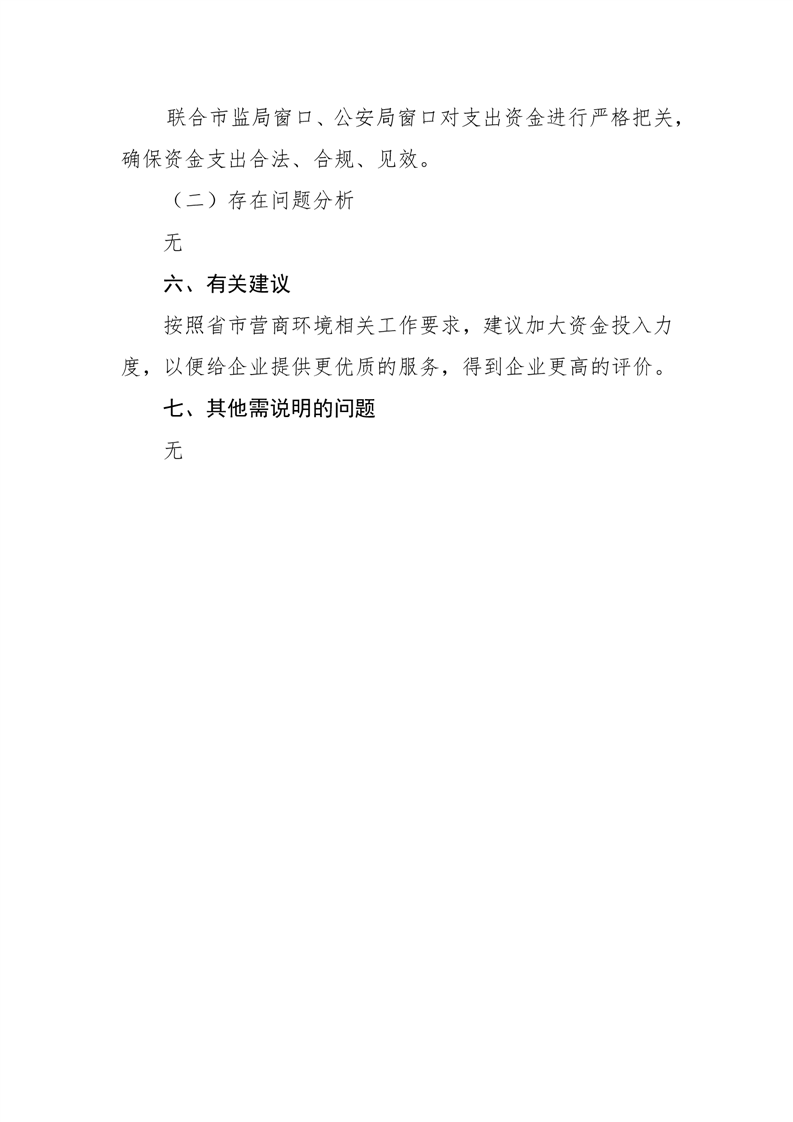 联合市监局窗口、公安局窗口对支出资金进行严格把关，确保资金支出合法、合规、见效。

（二）存在问题分析

无

六、有关建议

按照省市营商环境相关工作要求，建议加大资金投入力度，以便给企业提供更优质的服务，得到企业更高的评价。

七、其他需说明的问题

无